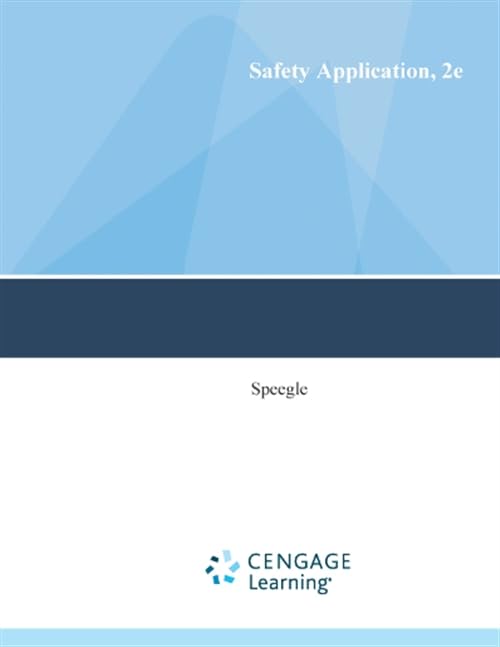 Safety Application, 2e

Speegle

CENGAGE
Learning